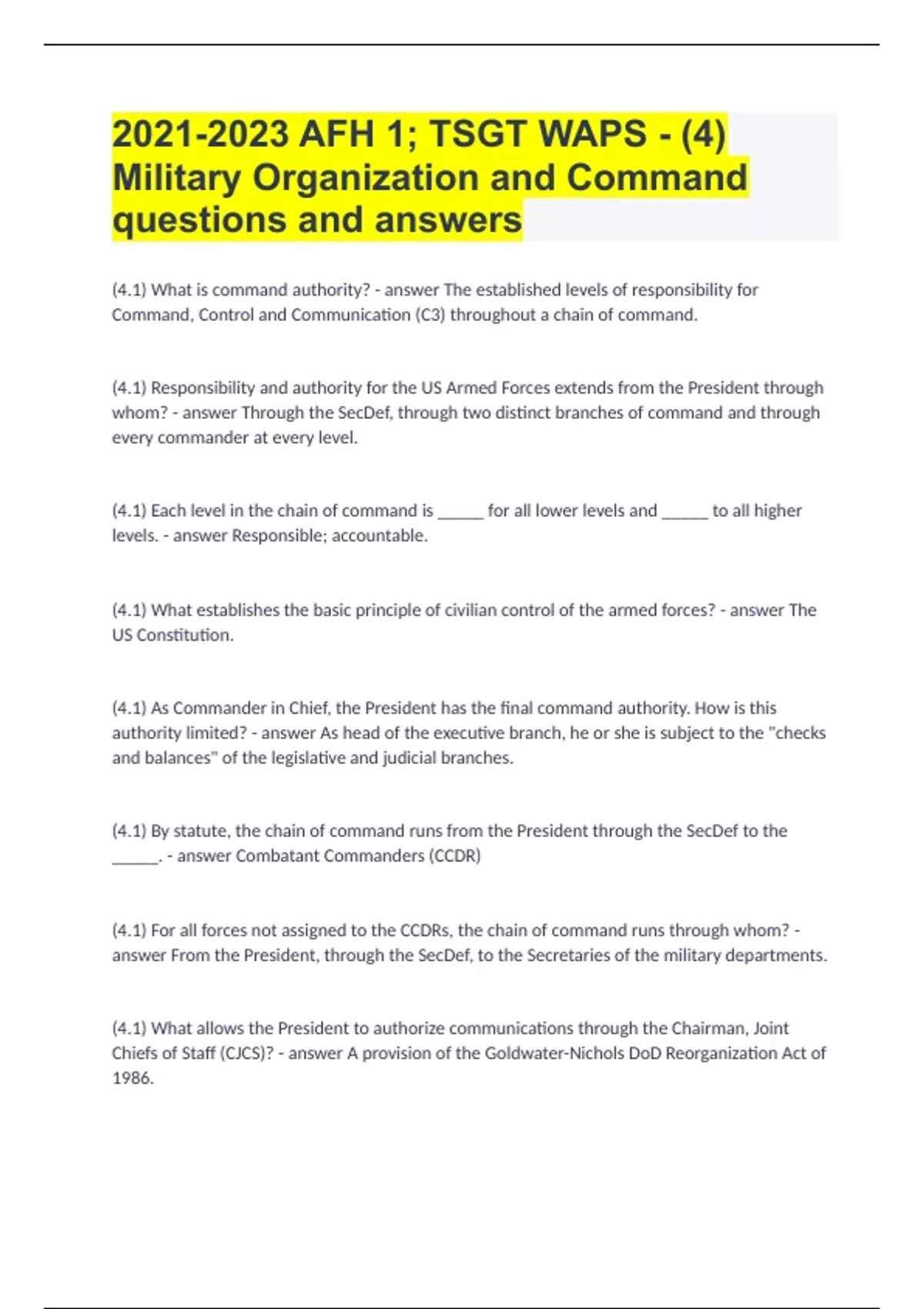 2021-2023 AFH 1; TSGT WAPS - (4) Military Organization and Command questions and answers

(4.1) What is command authority? - answer The established levels of responsibility for Command, Control and Communication (C3) throughout a chain of command.

(4.1) Responsibility and authority for the US Armed Forces extends from the President through whom? - answer Through the SecDef, through two distinct branches of command and through every commander at every level.

(4.1) Each level in the chain of command is _____ for all lower levels and _____ to all higher levels. - answer Responsible; accountable.

(4.1) What establishes the basic principle of civilian control of the armed forces? - answer The US Constitution.

(4.1) As Commander in Chief, the President has the final command authority. How is this authority limited? - answer As head of the executive branch, he or she is subject to the "checks and balances" of the legislative and judicial branches.

(4.1) By statute, the chain of command runs from the President through the SecDef to the _____. - answer Combatant Commanders (CCDR)

(4.1) For all forces not assigned to the CCDRs, the chain of command runs through whom? - answer From the President, through the SecDef, to the Secretaries of the military departments.

(4.1) What allows the President to authorize communications through the Chairman, Joint Chiefs of Staff (CJCS)? - answer A provision of the Goldwater-Nichols DoD Reorganization Act of 1986.